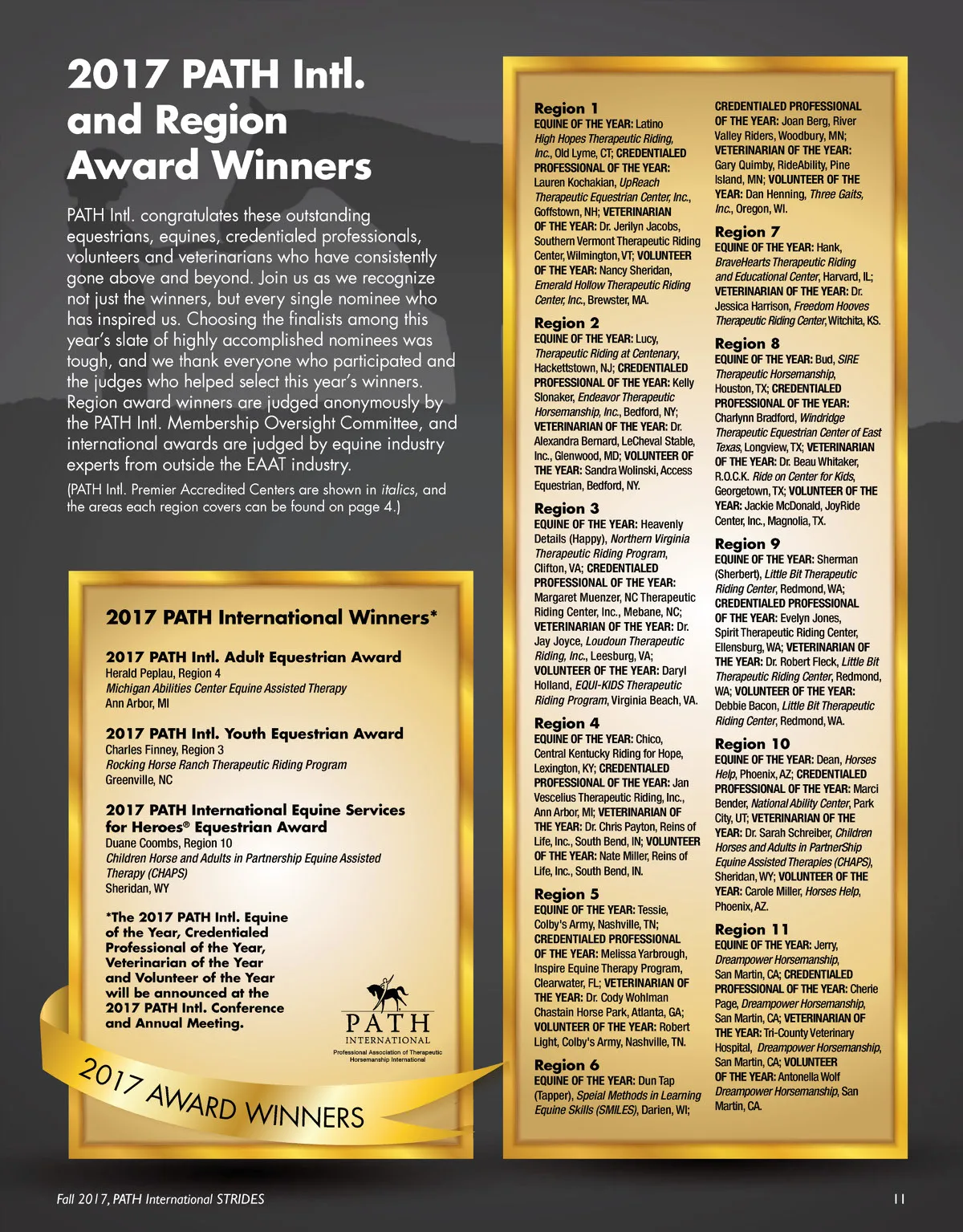 2017 PATH Intl. and Region Award Winners

PATH Intl. congratulates these outstanding equestrians, equines, credentialed professionals, volunteers and veterinarians who have consistently gone above and beyond. Join us as we recognize not just the winners, but every single nominee who has inspired us. Choosing the finalists among this year's slate of highly accomplished nominees was tough, and we thank everyone who participated and the judges who helped select this year's winners. Region award winners are judged anonymously by the PATH Intl. Membership Oversight Committee, and international awards are judged by equine industry experts from outside the EAAT industry.

(PATH Intl. Premier Accredited Centers are shown in italics, and the areas each region covers can be found on page 4.)

2017 PATH International Winners*

2017 PATH Intl. Adult Equestrian Award
Herald Peplau, Region 4
Michigan Abilities Center Equine Assisted Therapy
Ann Arbor, MI

2017 PATH Intl. Youth Equestrian Award
Charles Finney, Region 3
Rocking Horse Ranch Therapeutic Riding Program
Greenville, NC

2017 PATH International Equine Services for Heroes® Equestrian Award
Duane Coombs, Region 10
Children Horse and Adults in Partnership Equine Assisted Therapy (CHAPS)
Sheridan, WY

*The 2017 PATH Intl. Equine of the Year, Credentialed Professional of the Year, Veterinarian of the Year and Volunteer of the Year will be announced at the 2017 PATH Intl. Conference and Annual Meeting.

PATH INTERNATIONAL
Professional Association of Therapeutic Horsemanship International

2017 AWARD WINNERS

Region 1
EQUINE OF THE YEAR: Latino High Hopes Therapeutic Riding, Inc., Old Lyme, CT; CREDENTIALED PROFESSIONAL OF THE YEAR: Lauren Kochakian, UpReach Therapeutic Equestrian Center, Inc., Goffstown, NH; VETERINARIAN OF THE YEAR: Dr. Jerilyn Jacobs, Southern Vermont Therapeutic Riding Center, Wilmington, VT; VOLUNTEER OF THE YEAR: Nancy Sheridan, Emerald Hollow Therapeutic Riding Center, Inc., Brewster, MA.

Region 2
EQUINE OF THE YEAR: Lucy, Therapeutic Riding at Centenary, Hackettstown, NJ; CREDENTIALED PROFESSIONAL OF THE YEAR: Kelly Slonaker, Endeavor Therapeutic Horsemanship, Inc., Bedford, NY; VETERINARIAN OF THE YEAR: Dr. Alexandra Bernard, LeCheval Stable, Inc., Glenwood, MD; VOLUNTEER OF THE YEAR: Sandra Wolinski, Access Equestrian, Bedford, NY.

Region 3
EQUINE OF THE YEAR: Heavenly Details (Happy), Northern Virginia Therapeutic Riding Program, Clifton, VA; CREDENTIALED PROFESSIONAL OF THE YEAR: Margaret Muenzer, NC Therapeutic Riding Center, Inc., Mebane, NC; VETERINARIAN OF THE YEAR: Dr. Jay Joyce, Loudoun Therapeutic Riding, Inc., Leesburg, VA; VOLUNTEER OF THE YEAR: Daryl Holland, EQUI-KIDS Therapeutic Riding Program, Virginia Beach, VA.

Region 4
EQUINE OF THE YEAR: Chico, Central Kentucky Riding for Hope, Lexington, KY; CREDENTIALED PROFESSIONAL OF THE YEAR: Jan Vescelius Therapeutic Riding, Inc., Ann Arbor, MI; VETERINARIAN OF THE YEAR: Dr. Chris Payton, Reins of Life, Inc., South Bend, IN; VOLUNTEER OF THE YEAR: Nate Miller, Reins of Life, Inc., South Bend, IN.

Region 5
EQUINE OF THE YEAR: Tessie, Colby's Army, Nashville, TN; CREDENTIALED PROFESSIONAL OF THE YEAR: Melissa Yarbrough, Inspire Equine Therapy Program, Clearwater, FL; VETERINARIAN OF THE YEAR: Dr. Cody Wohlman Chastain Horse Park, Atlanta, GA; VOLUNTEER OF THE YEAR: Robert Light, Colby's Army, Nashville, TN.

Region 6
EQUINE OF THE YEAR: Dun Tap (Tapper), Speial Methods in Learning Equine Skills (SMILES), Darien, WI; CREDENTIALED PROFESSIONAL OF THE YEAR: Joan Berg, River Valley Riders, Woodbury, MN; VETERINARIAN OF THE YEAR: Gary Quimby, RideAbility, Pine Island, MN; VOLUNTEER OF THE YEAR: Dan Henning, Three Gaits, Inc., Oregon, WI.

Region 7
EQUINE OF THE YEAR: Hank, BraveHearts Therapeutic Riding and Educational Center, Harvard, IL; VETERINARIAN OF THE YEAR: Dr. Jessica Harrison, Freedom Hooves Therapeutic Riding Center, Witchita, KS.

Region 8
EQUINE OF THE YEAR: Bud, SIRE Therapeutic Horsemanship, Houston, TX; CREDENTIALED PROFESSIONAL OF THE YEAR: Charlynn Bradford, Windridge Therapeutic Equestrian Center of East Texas, Longview, TX; VETERINARIAN OF THE YEAR: Dr. Beau Whitaker, R.O.C.K. Ride on Center for Kids, Georgetown, TX; VOLUNTEER OF THE YEAR: Jackie McDonald, JoyRide Center, Inc., Magnolia, TX.

Region 9
EQUINE OF THE YEAR: Sherman (Sherbert), Little Bit Therapeutic Riding Center, Redmond, WA; CREDENTIALED PROFESSIONAL OF THE YEAR: Evelyn Jones, Spirit Therapeutic Riding Center, Ellensburg, WA; VETERINARIAN OF THE YEAR: Dr. Robert Fleck, Little Bit Therapeutic Riding Center, Redmond, WA; VOLUNTEER OF THE YEAR: Debbie Bacon, Little Bit Therapeutic Riding Center, Redmond, WA.

Region 10
EQUINE OF THE YEAR: Dean, Horses Help, Phoenix, AZ; CREDENTIALED PROFESSIONAL OF THE YEAR: Marci Bender, National Ability Center, Park City, UT; VETERINARIAN OF THE YEAR: Dr. Sarah Schreiber, Children Horses and Adults in PartnerShip Equine Assisted Therapies (CHAPS), Sheridan, WY; VOLUNTEER OF THE YEAR: Carole Miller, Horses Help, Phoenix, AZ.

Region 11
EQUINE OF THE YEAR: Jerry, Dreampower Horsemanship, San Martin, CA; CREDENTIALED PROFESSIONAL OF THE YEAR: Cherie Page, Dreampower Horsemanship, San Martin, CA; VETERINARIAN OF THE YEAR: Tri-County Veterinary Hospital, Dreampower Horsemanship, San Martin, CA; VOLUNTEER OF THE YEAR: Antonella Wolf Dreampower Horsemanship, San Martin, CA.

Fall 2017, PATH International STRIDES 11